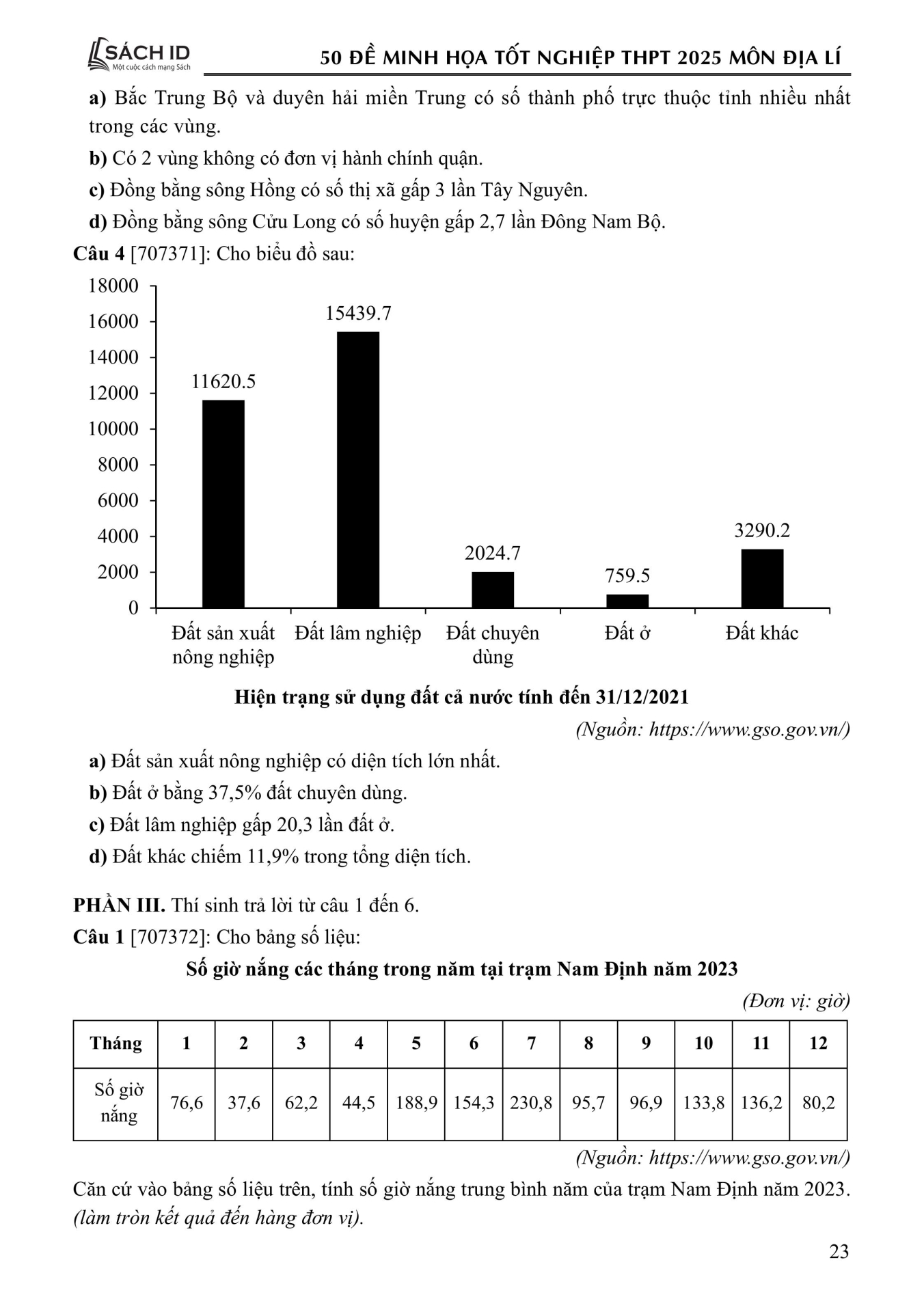 SÁCH ID
Một cuộc cách mạng Sách
50 ĐỀ MINH HỌA TỐT NGHIỆP THPT 2025 MÔN ĐỊA LÍ

a) Bắc Trung Bộ và duyên hải miền Trung có số thành phố trực thuộc tỉnh nhiều nhất trong các vùng.

b) Có 2 vùng không có đơn vị hành chính quận.

c) Đồng bằng sông Hồng có số thị xã gấp 3 lần Tây Nguyên.

d) Đồng bằng sông Cửu Long có số huyện gấp 2,7 lần Đông Nam Bộ.

Câu 4 [707371]: Cho biểu đồ sau:

18000
16000
14000
12000
10000
8000
6000
4000
2000
0

11620.5
15439.7
2024.7
759.5
3290.2

Đất sản xuất nông nghiệp
Đất lâm nghiệp
Đất chuyên dùng
Đất ở
Đất khác

Hiện trạng sử dụng đất cả nước tính đến 31/12/2021

(Nguồn: https://www.gso.gov.vn/)

a) Đất sản xuất nông nghiệp có diện tích lớn nhất.

b) Đất ở bằng 37,5% đất chuyên dùng.

c) Đất lâm nghiệp gấp 20,3 lần đất ở.

d) Đất khác chiếm 11,9% trong tổng diện tích.

PHẦN III. Thí sinh trả lời từ câu 1 đến 6.

Câu 1 [707372]: Cho bảng số liệu:

Số giờ nắng các tháng trong năm tại trạm Nam Định năm 2023

(Đơn vị: giờ)

| Tháng | 1 | 2 | 3 | 4 | 5 | 6 | 7 | 8 | 9 | 10 | 11 | 12 |
|---|---|---|---|---|---|---|---|---|---|---|---|---|
| Số giờ nắng | 76,6 | 37,6 | 62,2 | 44,5 | 188,9 | 154,3 | 230,8 | 95,7 | 96,9 | 133,8 | 136,2 | 80,2 |

(Nguồn: https://www.gso.gov.vn/)

Căn cứ vào bảng số liệu trên, tính số giờ nắng trung bình năm của trạm Nam Định năm 2023. (làm tròn kết quả đến hàng đơn vị).

23